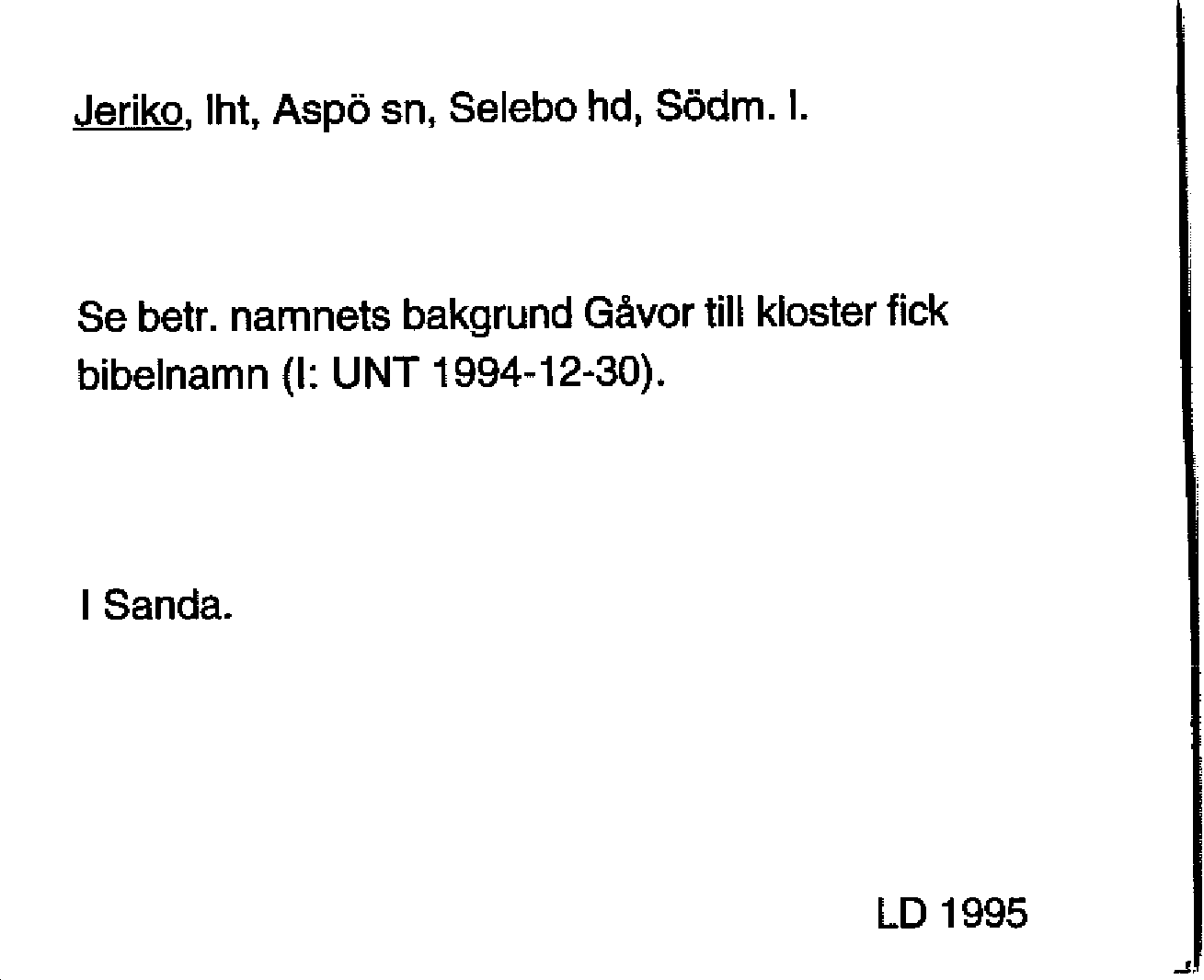 Jeriko, lht, Aspö sn, Selebo hd, Södm. l.

Se betr. namnets bakgrund Gåvor till kloster fick bibelnamn (I: UNT 1994-12-30).

I Sanda.

LD 1995